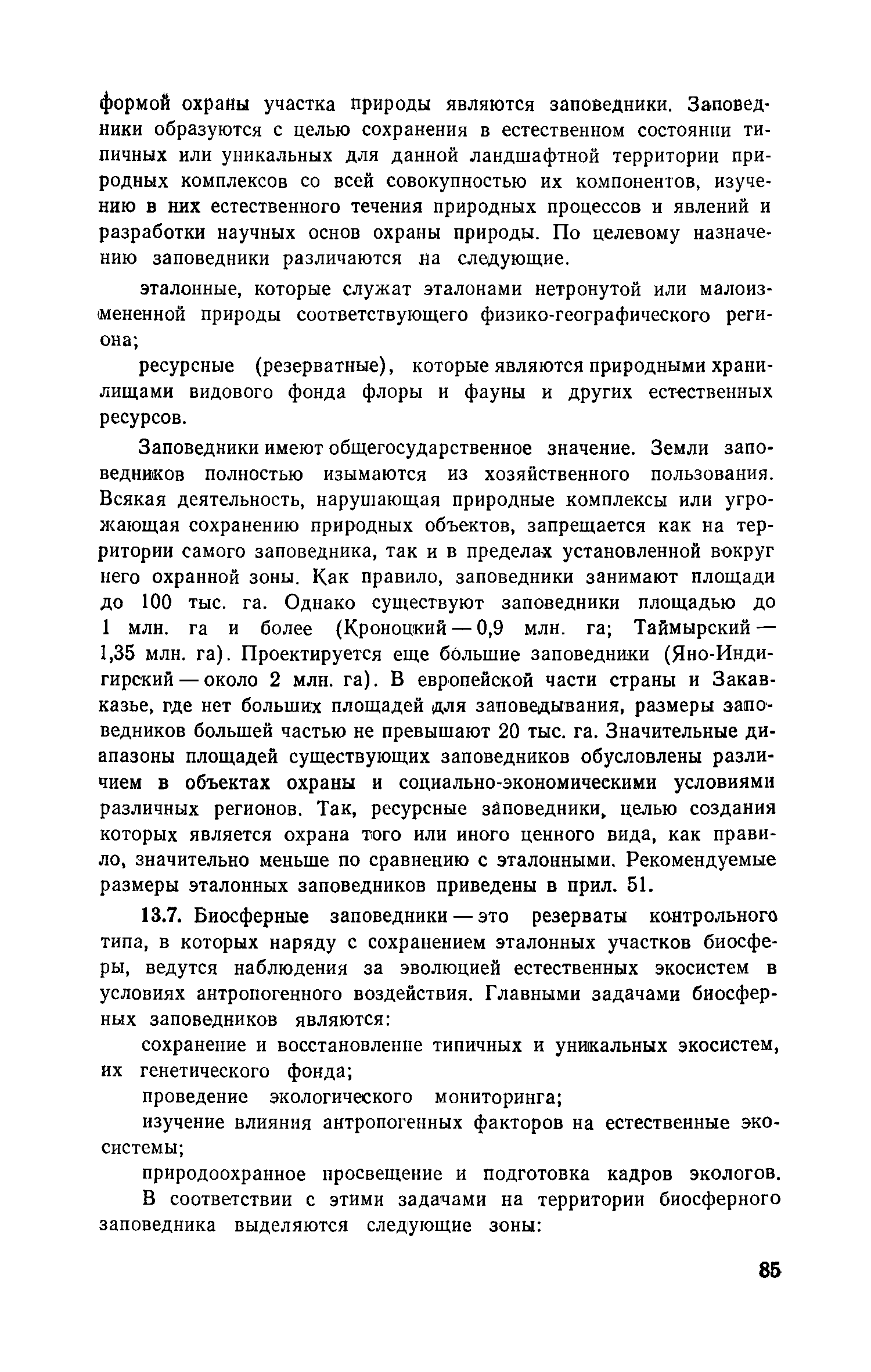 формой охраны участка природы являются заповедники. Заповедники образуются с целью сохранения в естественном состоянии типичных или уникальных для данной ландшафтной территории природных комплексов со всей совокупностью их компонентов, изучению в них естественного течения природных процессов и явлений и разработки научных основ охраны природы. По целевому назначению заповедники различаются на следующие.

эталонные, которые служат эталонами нетронутой или малоизмененной природы соответствующего физико-географического региона;

ресурсные (резерватные), которые являются природными хранилищами видового фонда флоры и фауны и других естественных ресурсов.

Заповедники имеют общегосударственное значение. Земли заповедников полностью изымаются из хозяйственного пользования. Всякая деятельность, нарушающая природные комплексы или угрожающая сохранению природных объектов, запрещается как на территории самого заповедника, так и в пределах установленной вокруг него охранной зоны. Как правило, заповедники занимают площади до 100 тыс. га. Однако существуют заповедники площадью до 1 млн. га и более (Кроноцкий — 0,9 млн. га; Таймырский — 1,35 млн. га). Проектируется еще бо́льшие заповедники (Яно-Индигирский — около 2 млн. га). В европейской части страны и Закавказье, где нет больших площадей для заповедывания, размеры заповедников большей частью не превышают 20 тыс. га. Значительные диапазоны площадей существующих заповедников обусловлены различием в объектах охраны и социально-экономическими условиями различных регионов. Так, ресурсные заповедники, целью создания которых является охрана того или иного ценного вида, как правило, значительно меньше по сравнению с эталонными. Рекомендуемые размеры эталонных заповедников приведены в прил. 51.

13.7. Биосферные заповедники — это резерваты контрольного типа, в которых наряду с сохранением эталонных участков биосферы, ведутся наблюдения за эволюцией естественных экосистем в условиях антропогенного воздействия. Главными задачами биосферных заповедников являются:

сохранение и восстановление типичных и уникальных экосистем, их генетического фонда;

проведение экологического мониторинга;

изучение влияния антропогенных факторов на естественные экосистемы;

природоохранное просвещение и подготовка кадров экологов.

В соответствии с этими задачами на территории биосферного заповедника выделяются следующие зоны:

85